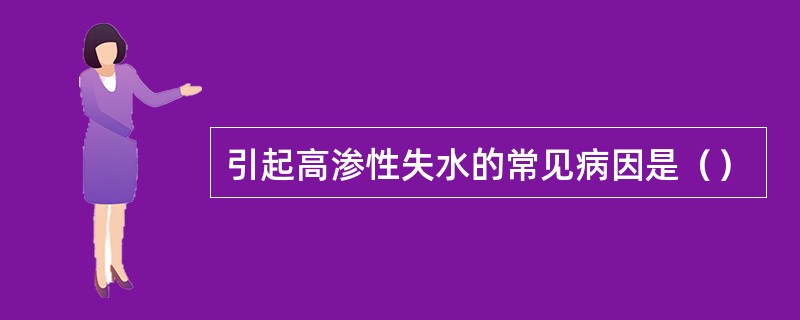 引起高渗性失水的常见病因是（）